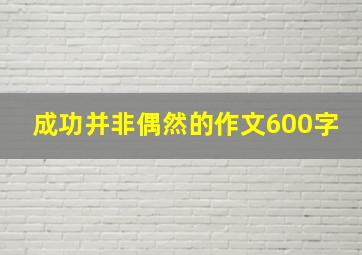 成功并非偶然的作文600字